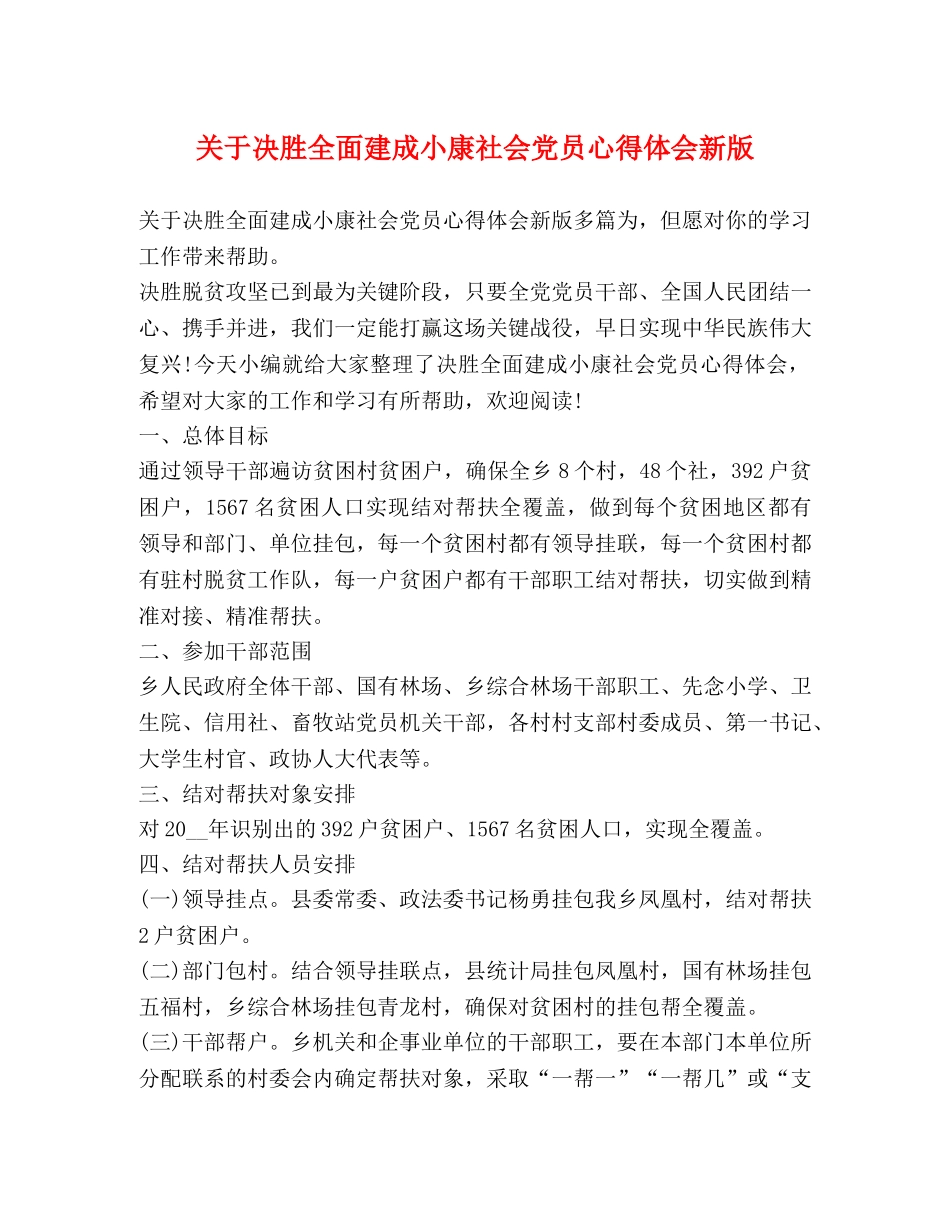 关于决胜全面建成小康社会党员心得体会新版

关于决胜全面建成小康社会党员心得体会新版多篇为，但愿对你的学习工作带来帮助。

决胜脱贫攻坚已到最为关键阶段，只要全党党员干部、全国人民团结一心、携手并进，我们一定能打赢这场关键战役，早日实现中华民族伟大复兴!今天小编就给大家整理了决胜全面建成小康社会党员心得体会，希望对大家的工作和学习有所帮助，欢迎阅读!

一、总体目标

通过领导干部遍访贫困村贫困户，确保全乡8个村，48个社，392户贫困户，1567名贫困人口实现结对帮扶全覆盖，做到每个贫困地区都有领导和部门、单位挂包，每一个贫困村都有领导挂联，每一个贫困村都有驻村脱贫工作队，每一户贫困户都有干部职工结对帮扶，切实做到精准对接、精准帮扶。

二、参加干部范围

乡人民政府全体干部、国有林场、乡综合林场干部职工、先念小学、卫生院、信用社、畜牧站党员机关干部，各村村支部村委成员、第一书记、大学生村官、政协人大代表等。

三、结对帮扶对象安排

对20____年识别出的392户贫困户、1567名贫困人口，实现全覆盖。

四、结对帮扶人员安排

(一)领导挂点。县委常委、政法委书记杨勇挂包我乡凤凰村，结对帮扶2户贫困户。

(二)部门包村。结合领导挂联点，县统计局挂包凤凰村，国有林场挂包五福村，乡综合林场挂包青龙村，确保对贫困村的挂包帮全覆盖。

(三)干部帮户。乡机关和企事业单位的干部职工，要在本部门本单位所分配联系的村委会内确定帮扶对象，采取“一帮一”“一帮几”或“支